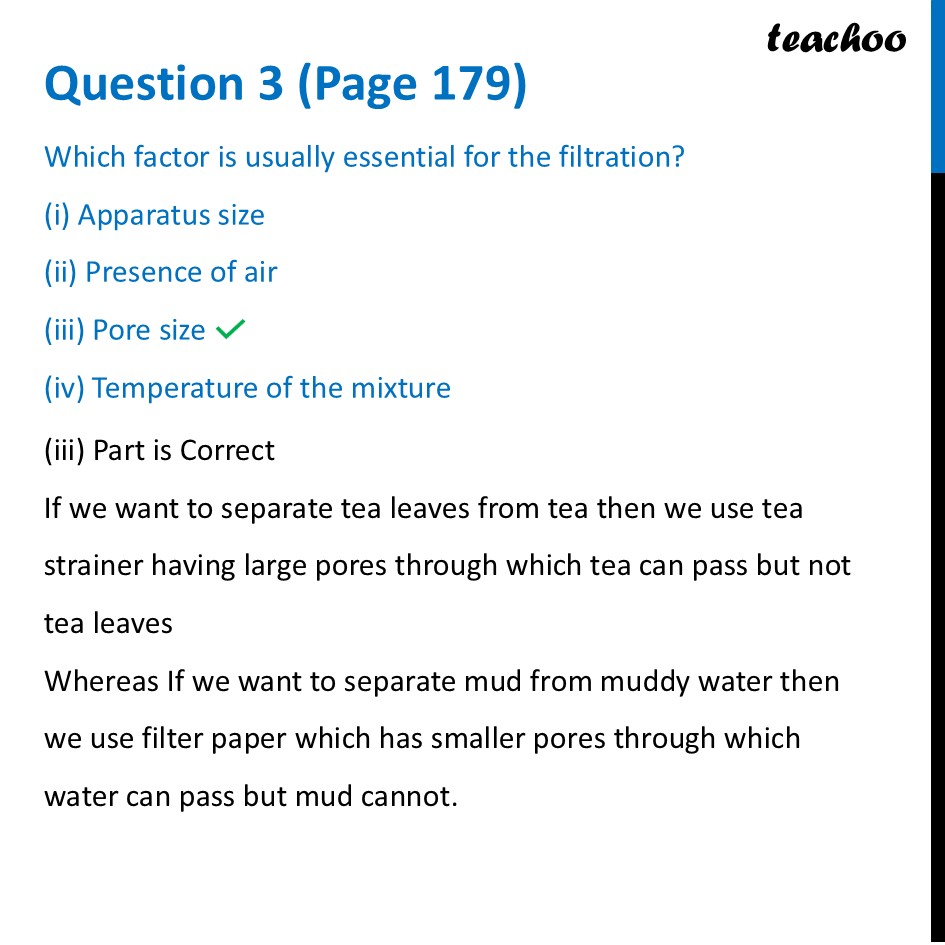 teachoo

Question 3 (Page 179)

Which factor is usually essential for the filtration?

(i) Apparatus size

(ii) Presence of air

(iii) Pore size ✓

(iv) Temperature of the mixture

(iii) Part is Correct

If we want to separate tea leaves from tea then we use tea strainer having large pores through which tea can pass but not tea leaves

Whereas If we want to separate mud from muddy water then we use filter paper which has smaller pores through which water can pass but mud cannot.